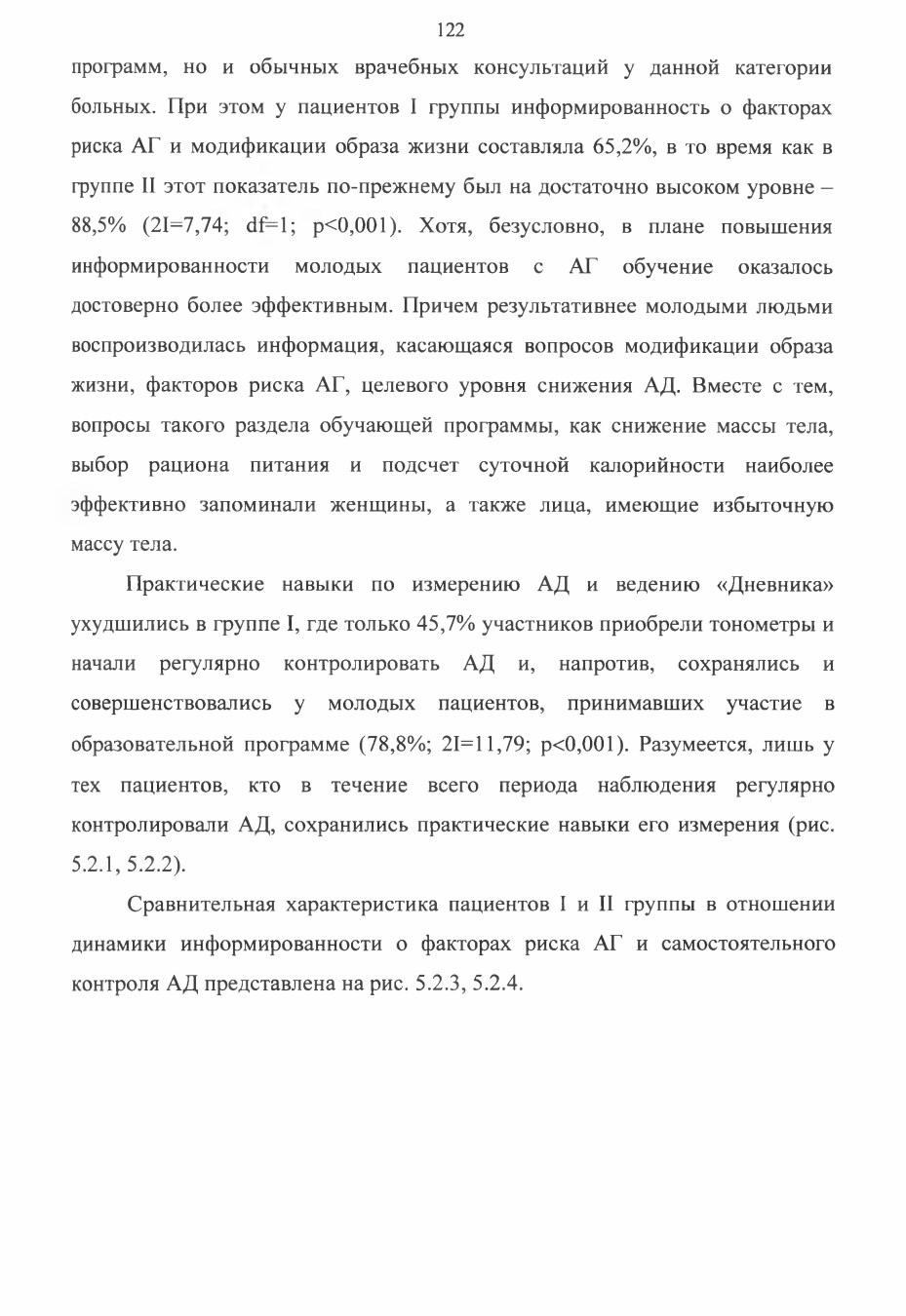 122

программ, но и обычных врачебных консультаций у данной категории больных. При этом у пациентов I группы информированность о факторах риска АГ и модификации образа жизни составляла 65,2%, в то время как в группе II этот показатель по-прежнему был на достаточно высоком уровне – 88,5% (2I=7,74; df=1; p<0,001). Хотя, безусловно, в плане повышения информированности молодых пациентов с АГ обучение оказалось достоверно более эффективным. Причем результативнее молодыми людьми воспроизводилась информация, касающаяся вопросов модификации образа жизни, факторов риска АГ, целевого уровня снижения АД. Вместе с тем, вопросы такого раздела обучающей программы, как снижение массы тела, выбор рациона питания и подсчет суточной калорийности наиболее эффективно запоминали женщины, а также лица, имеющие избыточную массу тела.

Практические навыки по измерению АД и ведению «Дневника» ухудшились в группе I, где только 45,7% участников приобрели тонометры и начали регулярно контролировать АД и, напротив, сохранялись и совершенствовались у молодых пациентов, принимавших участие в образовательной программе (78,8%; 2I=11,79; p<0,001). Разумеется, лишь у тех пациентов, кто в течение всего периода наблюдения регулярно контролировали АД, сохранились практические навыки его измерения (рис. 5.2.1, 5.2.2).

Сравнительная характеристика пациентов I и II группы в отношении динамики информированности о факторах риска АГ и самостоятельного контроля АД представлена на рис. 5.2.3, 5.2.4.